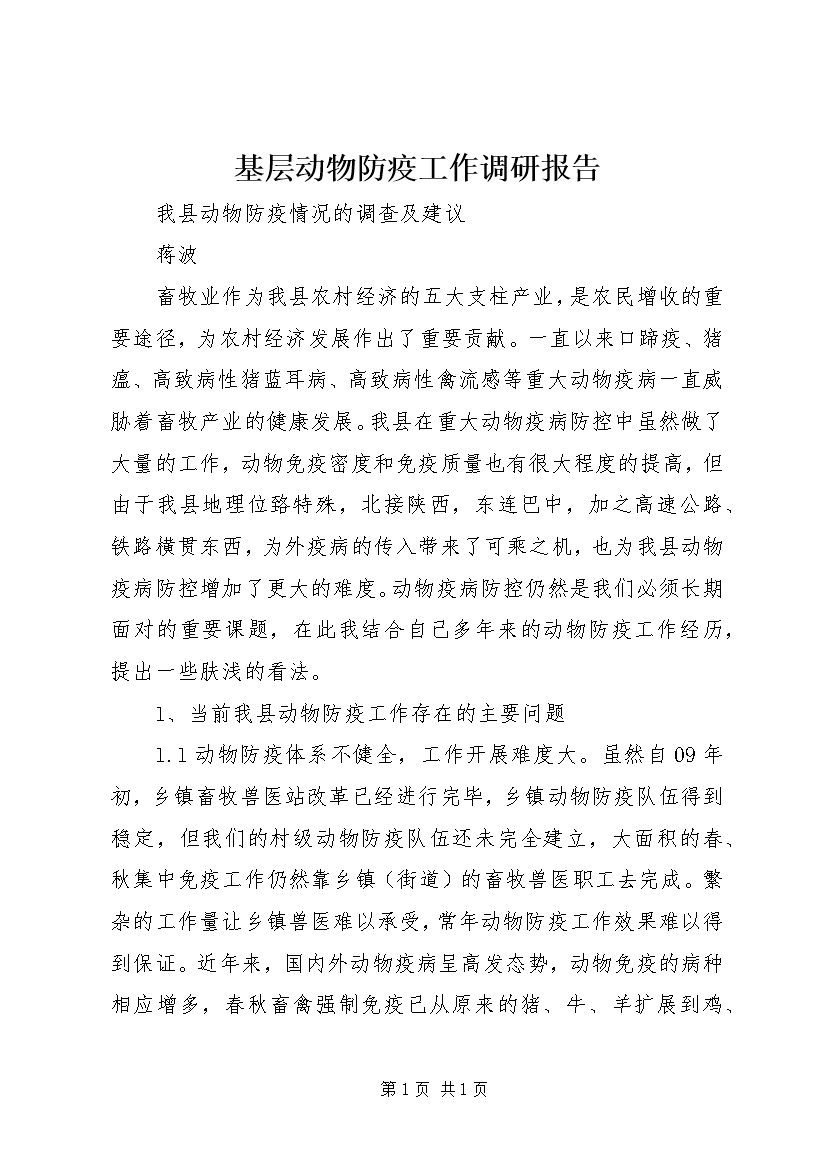 基层动物防疫工作调研报告

我县动物防疫情况的调查及建议

蒋波

畜牧业作为我县农村经济的五大支柱产业，是农民增收的重要途径，为农村经济发展作出了重要贡献。一直以来口蹄疫、猪瘟、高致病性猪蓝耳病、高致病性禽流感等重大动物疫病一直威胁着畜牧产业的健康发展。我县在重大动物疫病防控中虽然做了大量的工作，动物免疫密度和免疫质量也有很大程度的提高，但由于我县地理位臵特殊，北接陕西，东连巴中，加之高速公路、铁路横贯东西，为外疫病的传入带来了可乘之机，也为我县动物疫病防控增加了更大的难度。动物疫病防控仍然是我们必须长期面对的重要课题，在此我结合自己多年来的动物防疫工作经历，提出一些肤浅的看法。

1、当前我县动物防疫工作存在的主要问题

1.1动物防疫体系不健全，工作开展难度大。虽然自09年初，乡镇畜牧兽医站改革已经进行完毕，乡镇动物防疫队伍得到稳定，但我们的村级动物防疫队伍还未完全建立，大面积的春、秋集中免疫工作仍然靠乡镇（街道）的畜牧兽医职工去完成。繁杂的工作量让乡镇兽医难以承受，常年动物防疫工作效果难以得到保证。近年来，国内外动物疫病呈高发态势，动物免疫的病种相应增多，春秋畜禽强制免疫已从原来的猪、牛、羊扩展到鸡、

第1页 共1页